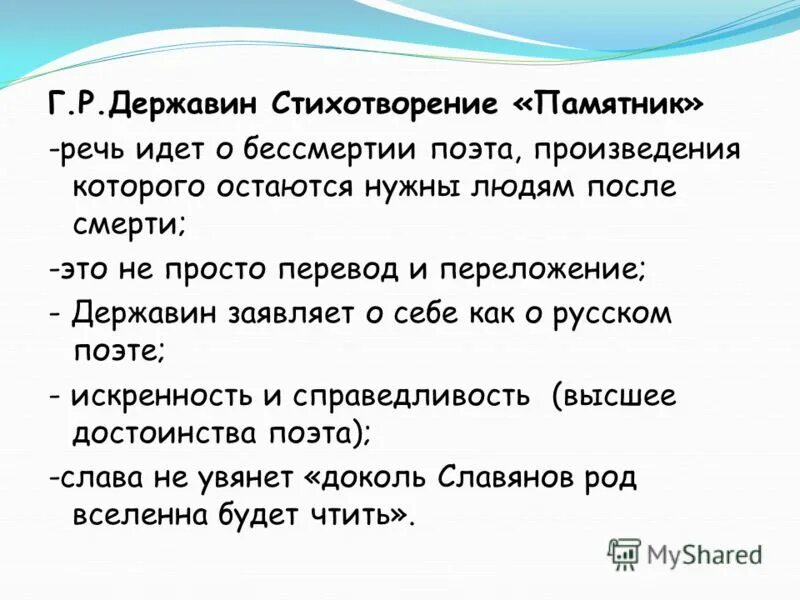 Г.Р.Державин Стихотворение «Памятник»

-речь идет о бессмертии поэта, произведения которого остаются нужны людям после смерти;

-это не просто перевод и переложение;

- Державин заявляет о себе как о русском поэте;

- искренность и справедливость (высшее достоинства поэта);

-слава не увянет «доколь Славянов род вселенна будет чтить».

MyShared